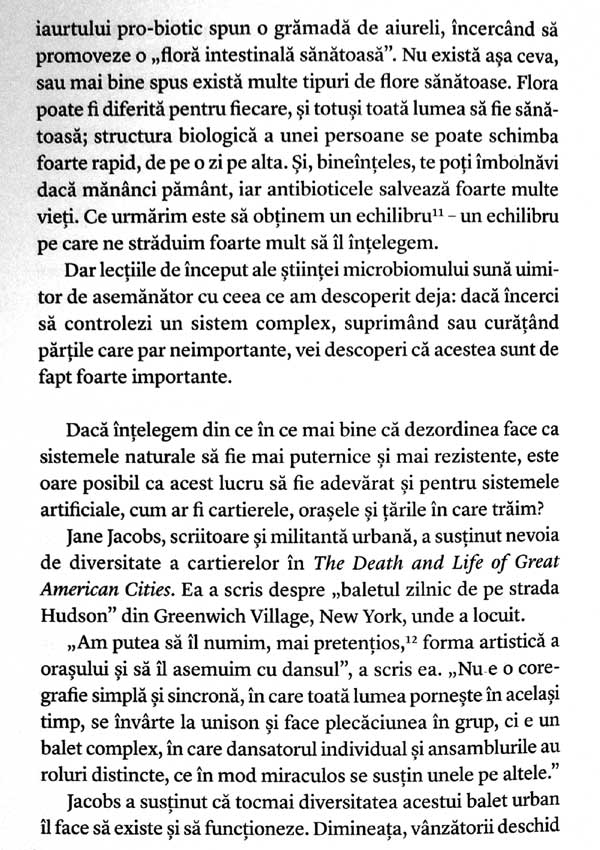 iaurtului pro-biotic spun o grămadă de aiureli, încercând să promoveze o „floră intestinală sănătoasă". Nu există așa ceva, sau mai bine spus există multe tipuri de flore sănătoase. Flora poate fi diferită pentru fiecare, și totuși toată lumea să fie sănătoasă; structura biologică a unei persoane se poate schimba foarte rapid, de pe o zi pe alta. Și, bineînțeles, te poți îmbolnăvi dacă mănânci pământ, iar antibioticele salvează foarte multe vieți. Ce urmărim este să obținem un echilibru$^{11}$ – un echilibru pe care ne străduim foarte mult să îl înțelegem.

Dar lecțiile de început ale științei microbiomului sună uimitor de asemănător cu ceea ce am descoperit deja: dacă încerci să controlezi un sistem complex, suprimând sau curățând părțile care par neimportante, vei descoperi că acestea sunt de fapt foarte importante.

Dacă înțelegem din ce în ce mai bine că dezordinea face ca sistemele naturale să fie mai puternice și mai rezistente, este oare posibil ca acest lucru să fie adevărat și pentru sistemele artificiale, cum ar fi cartierele, orașele și țările în care trăim?

Jane Jacobs, scriitoare și militantă urbană, a susținut nevoia de diversitate a cartierelor în The Death and Life of Great American Cities. Ea a scris despre „baletul zilnic de pe strada Hudson" din Greenwich Village, New York, unde a locuit.

„Am putea să îl numim, mai pretențios,$^{12}$ forma artistică a orașului și să îl asemuim cu dansul", a scris ea. „Nu e o coregrafie simplă și sincronă, în care toată lumea pornește în același timp, se învârte la unison și face plecăciunea în grup, ci e un balet complex, în care dansatorul individual și ansamblurile au roluri distincte, ce în mod miraculos se susțin unele pe altele."

Jacobs a susținut că tocmai diversitatea acestui balet urban îl face să existe și să funcționeze. Dimineața, vânzătorii deschid